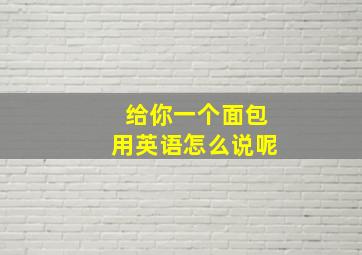 给你一个面包
用英语怎么说呢